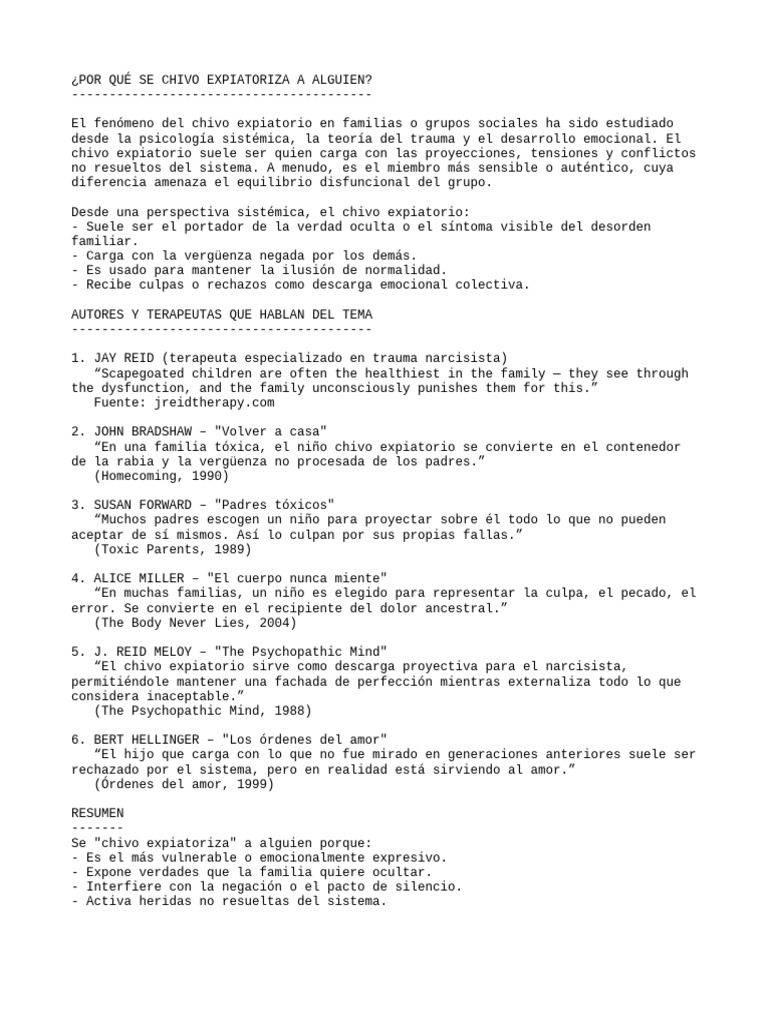 ¿POR QUÉ SE CHIVO EXPIATORIZA A ALGUIEN?
----------------------------------------

El fenómeno del chivo expiatorio en familias o grupos sociales ha sido estudiado desde la psicología sistémica, la teoría del trauma y el desarrollo emocional. El chivo expiatorio suele ser quien carga con las proyecciones, tensiones y conflictos no resueltos del sistema. A menudo, es el miembro más sensible o auténtico, cuya diferencia amenaza el equilibrio disfuncional del grupo.

Desde una perspectiva sistémica, el chivo expiatorio:
- Suele ser el portador de la verdad oculta o el síntoma visible del desorden familiar.
- Carga con la vergüenza negada por los demás.
- Es usado para mantener la ilusión de normalidad.
- Recibe culpas o rechazos como descarga emocional colectiva.

AUTORES Y TERAPEUTAS QUE HABLAN DEL TEMA
----------------------------------------

1. JAY REID (terapeuta especializado en trauma narcisista)
"Scapegoated children are often the healthiest in the family — they see through the dysfunction, and the family unconsciously punishes them for this."
Fuente: jreidtherapy.com

2. JOHN BRADSHAW – "Volver a casa"
"En una familia tóxica, el niño chivo expiatorio se convierte en el contenedor de la rabia y la vergüenza no procesada de los padres."
(Homecoming, 1990)

3. SUSAN FORWARD – "Padres tóxicos"
"Muchos padres escogen un niño para proyectar sobre él todo lo que no pueden aceptar de sí mismos. Así lo culpan por sus propias fallas."
(Toxic Parents, 1989)

4. ALICE MILLER – "El cuerpo nunca miente"
"En muchas familias, un niño es elegido para representar la culpa, el pecado, el error. Se convierte en el recipiente del dolor ancestral."
(The Body Never Lies, 2004)

5. J. REID MELOY – "The Psychopathic Mind"
"El chivo expiatorio sirve como descarga proyectiva para el narcisista, permitiéndole mantener una fachada de perfección mientras externaliza todo lo que considera inaceptable."
(The Psychopathic Mind, 1988)

6. BERT HELLINGER – "Los órdenes del amor"
"El hijo que carga con lo que no fue mirado en generaciones anteriores suele ser rechazado por el sistema, pero en realidad está sirviendo al amor."
(Órdenes del amor, 1999)

RESUMEN
-------
Se "chivo expiatoriza" a alguien porque:
- Es el más vulnerable o emocionalmente expresivo.
- Expone verdades que la familia quiere ocultar.
- Interfiere con la negación o el pacto de silencio.
- Activa heridas no resueltas del sistema.